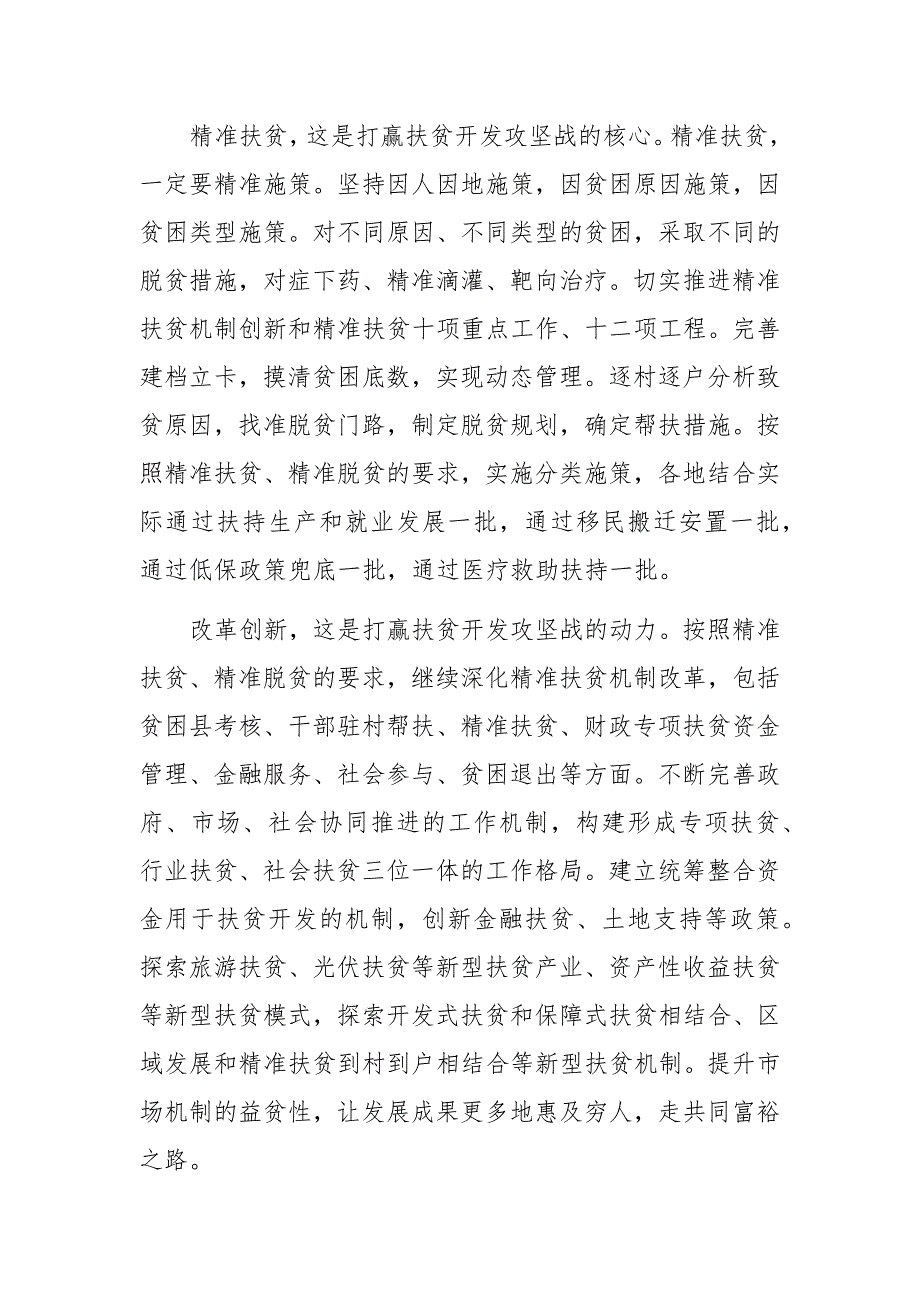 精准扶贫，这是打赢扶贫开发攻坚战的核心。精准扶贫，一定要精准施策。坚持因人因地施策，因贫困原因施策，因贫困类型施策。对不同原因、不同类型的贫困，采取不同的脱贫措施，对症下药、精准滴灌、靶向治疗。切实推进精准扶贫机制创新和精准扶贫十项重点工作、十二项工程。完善建档立卡，摸清贫困底数，实现动态管理。逐村逐户分析致贫原因，找准脱贫门路，制定脱贫规划，确定帮扶措施。按照精准扶贫、精准脱贫的要求，实施分类施策，各地结合实际通过扶持生产和就业发展一批，通过移民搬迁安置一批，通过低保政策兜底一批，通过医疗救助扶持一批。

改革创新，这是打赢扶贫开发攻坚战的动力。按照精准扶贫、精准脱贫的要求，继续深化精准扶贫机制改革，包括贫困县考核、干部驻村帮扶、精准扶贫、财政专项扶贫资金管理、金融服务、社会参与、贫困退出等方面。不断完善政府、市场、社会协同推进的工作机制，构建形成专项扶贫、行业扶贫、社会扶贫三位一体的工作格局。建立统筹整合资金用于扶贫开发的机制，创新金融扶贫、土地支持等政策。探索旅游扶贫、光伏扶贫等新型扶贫产业、资产性收益扶贫等新型扶贫模式，探索开发式扶贫和保障式扶贫相结合、区域发展和精准扶贫到村到户相结合等新型扶贫机制。提升市场机制的益贫性，让发展成果更多地惠及穷人，走共同富裕之路。